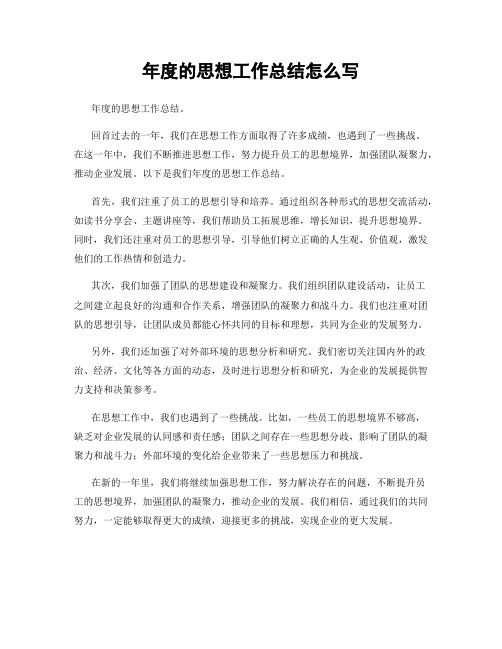 年度的思想工作总结怎么写

年度的思想工作总结。

回首过去的一年，我们在思想工作方面取得了许多成绩，也遇到了一些挑战。在这一年中，我们不断推进思想工作，努力提升员工的思想境界，加强团队凝聚力，推动企业发展。以下是我们年度的思想工作总结。

首先，我们注重了员工的思想引导和培养。通过组织各种形式的思想交流活动，如读书分享会、主题讲座等，我们帮助员工拓展思维，增长知识，提升思想境界。同时，我们还注重对员工的思想引导，引导他们树立正确的人生观、价值观，激发他们的工作热情和创造力。

其次，我们加强了团队的思想建设和凝聚力。我们组织团队建设活动，让员工之间建立起良好的沟通和合作关系，增强团队的凝聚力和战斗力。我们也注重对团队的思想引导，让团队成员都能心怀共同的目标和理想，共同为企业的发展努力。

另外，我们还加强了对外部环境的思想分析和研究。我们密切关注国内外的政治、经济、文化等各方面的动态，及时进行思想分析和研究，为企业的发展提供智力支持和决策参考。

在思想工作中，我们也遇到了一些挑战。比如，一些员工的思想境界不够高，缺乏对企业发展的认同感和责任感；团队之间存在一些思想分歧，影响了团队的凝聚力和战斗力；外部环境的变化给企业带来了一些思想压力和挑战。

在新的一年里，我们将继续加强思想工作，努力解决存在的问题，不断提升员工的思想境界，加强团队的凝聚力，推动企业的发展。我们相信，通过我们的共同努力，一定能够取得更大的成绩，迎接更多的挑战，实现企业的更大发展。